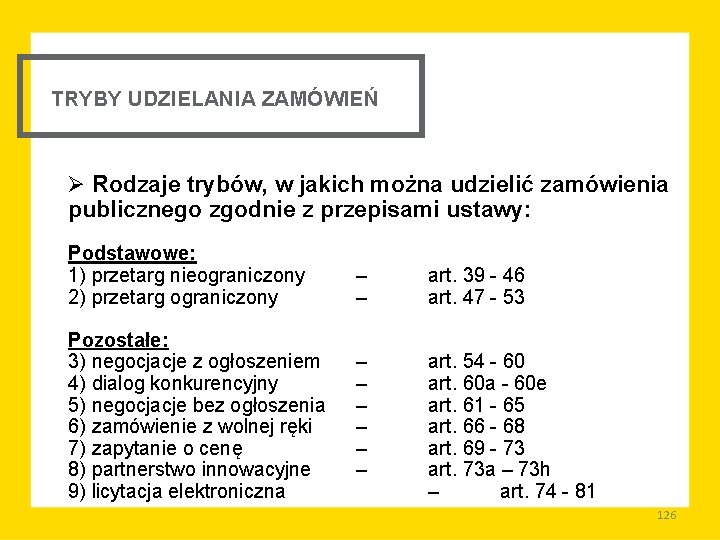 TRYBY UDZIELANIA ZAMÓWIEŃ

➢ Rodzaje trybów, w jakich można udzielić zamówienia publicznego zgodnie z przepisami ustawy:

Podstawowe:
1) przetarg nieograniczony – art. 39 - 46
2) przetarg ograniczony – art. 47 - 53

Pozostałe:
3) negocjacje z ogłoszeniem – art. 54 - 60
4) dialog konkurencyjny – art. 60a - 60e
5) negocjacje bez ogłoszenia – art. 61 - 65
6) zamówienie z wolnej ręki – art. 66 - 68
7) zapytanie o cenę – art. 69 - 73
8) partnerstwo innowacyjne – art. 73a – 73h
9) licytacja elektroniczna – art. 74 - 81

126